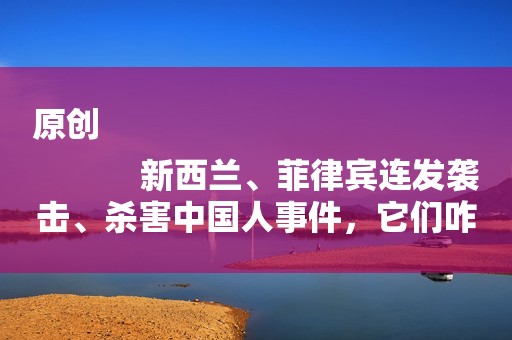 原创

新西兰、菲律宾连发袭击、杀害中国人事件，它们咋